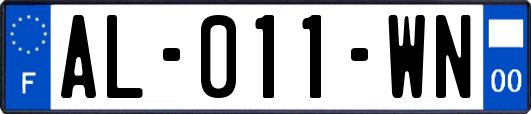 F

AL-011-WN

00